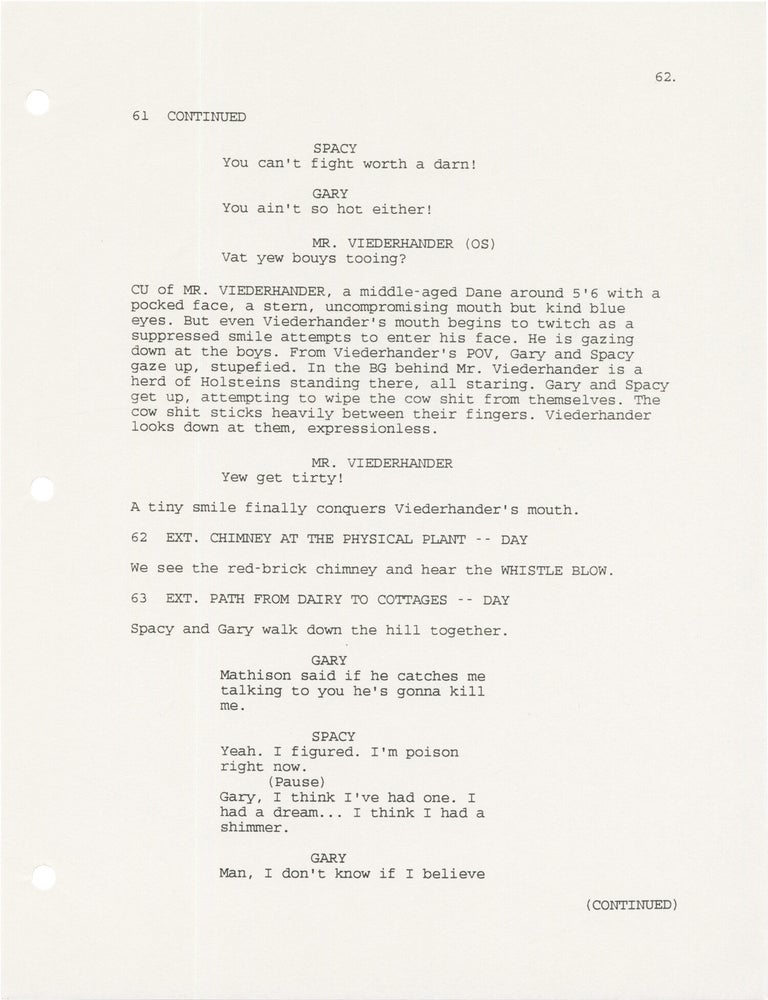 62.

61 CONTINUED

SPACY
You can't fight worth a darn!

GARY
You ain't so hot either!

MR. VIEDERHANDER (OS)
Vat yew bouys tooing?

CU of MR. VIEDERHANDER, a middle-aged Dane around 5'6 with a pocked face, a stern, uncompromising mouth but kind blue eyes. But even Viederhander's mouth begins to twitch as a suppressed smile attempts to enter his face. He is gazing down at the boys. From Viederhander's POV, Gary and Spacy gaze up, stupefied. In the BG behind Mr. Viederhander is a herd of Holsteins standing there, all staring. Gary and Spacy get up, attempting to wipe the cow shit from themselves. The cow shit sticks heavily between their fingers. Viederhander looks down at them, expressionless.

MR. VIEDERHANDER
Yew get tirty!

A tiny smile finally conquers Viederhander's mouth.

62 EXT. CHIMNEY AT THE PHYSICAL PLANT -- DAY

We see the red-brick chimney and hear the WHISTLE BLOW.

63 EXT. PATH FROM DAIRY TO COTTAGES -- DAY

Spacy and Gary walk down the hill together.

GARY
Mathison said if he catches me talking to you he's gonna kill me.

SPACY
Yeah. I figured. I'm poison right now.
(Pause)
Gary, I think I've had one. I had a dream... I think I had a shimmer.

GARY
Man, I don't know if I believe

(CONTINUED)